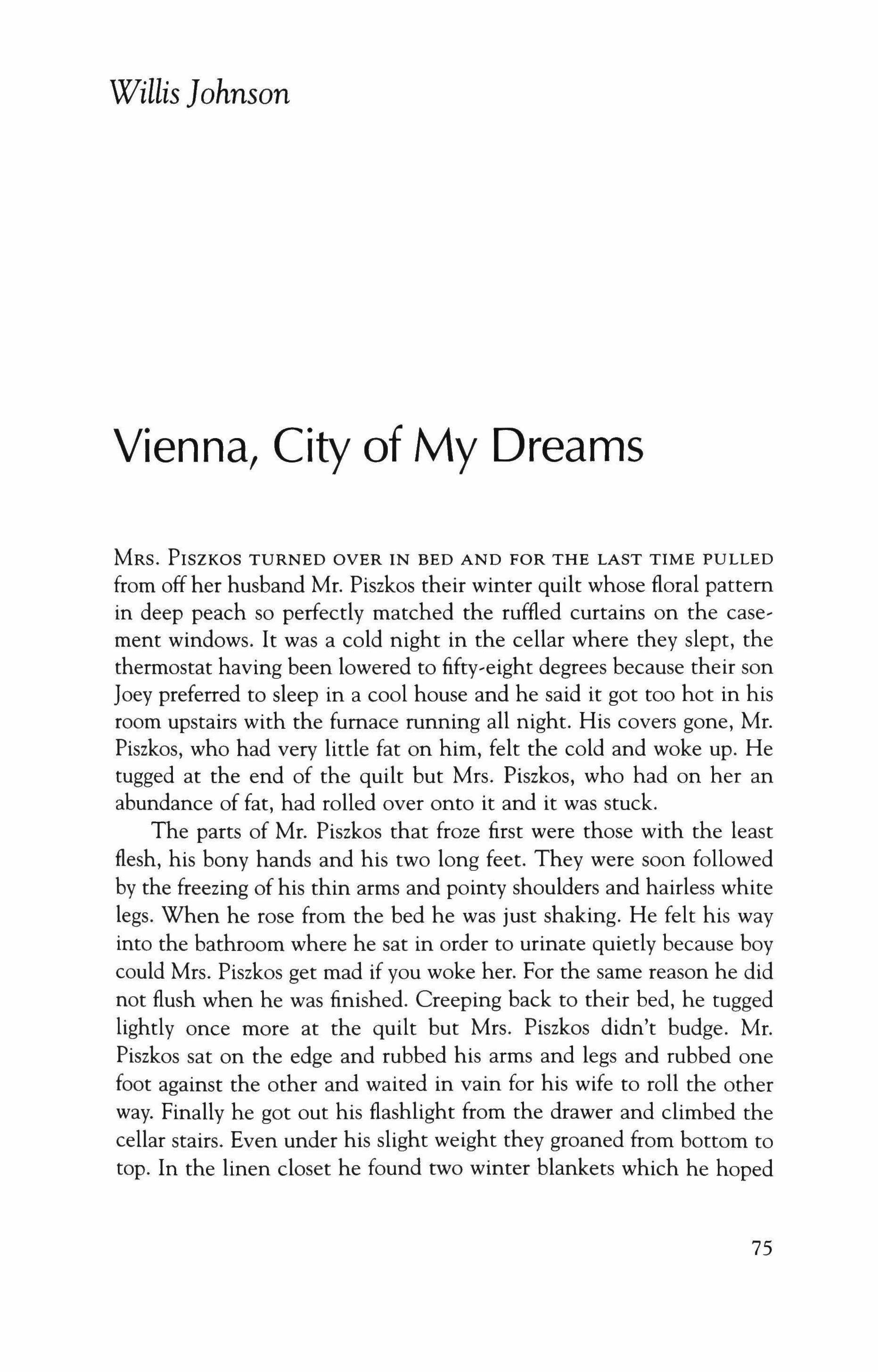 Willis Johnson

Vienna, City of My Dreams

MRS. PISZKOS TURNED OVER IN BED AND FOR THE LAST TIME PULLED from off her husband Mr. Piszkos their winter quilt whose floral pattern in deep peach so perfectly matched the ruffled curtains on the casement windows. It was a cold night in the cellar where they slept, the thermostat having been lowered to fifty-eight degrees because their son Joey preferred to sleep in a cool house and he said it got too hot in his room upstairs with the furnace running all night. His covers gone, Mr. Piszkos, who had very little fat on him, felt the cold and woke up. He tugged at the end of the quilt but Mrs. Piszkos, who had on her an abundance of fat, had rolled over onto it and it was stuck.

The parts of Mr. Piszkos that froze first were those with the least flesh, his bony hands and his two long feet. They were soon followed by the freezing of his thin arms and pointy shoulders and hairless white legs. When he rose from the bed he was just shaking. He felt his way into the bathroom where he sat in order to urinate quietly because boy could Mrs. Piszkos get mad if you woke her. For the same reason he did not flush when he was finished. Creeping back to their bed, he tugged lightly once more at the quilt but Mrs. Piszkos didn't budge. Mr. Piszkos sat on the edge and rubbed his arms and legs and rubbed one foot against the other and waited in vain for his wife to roll the other way. Finally he got out his flashlight from the drawer and climbed the cellar stairs. Even under his slight weight they groaned from bottom to top. In the linen closet he found two winter blankets which he hoped

75